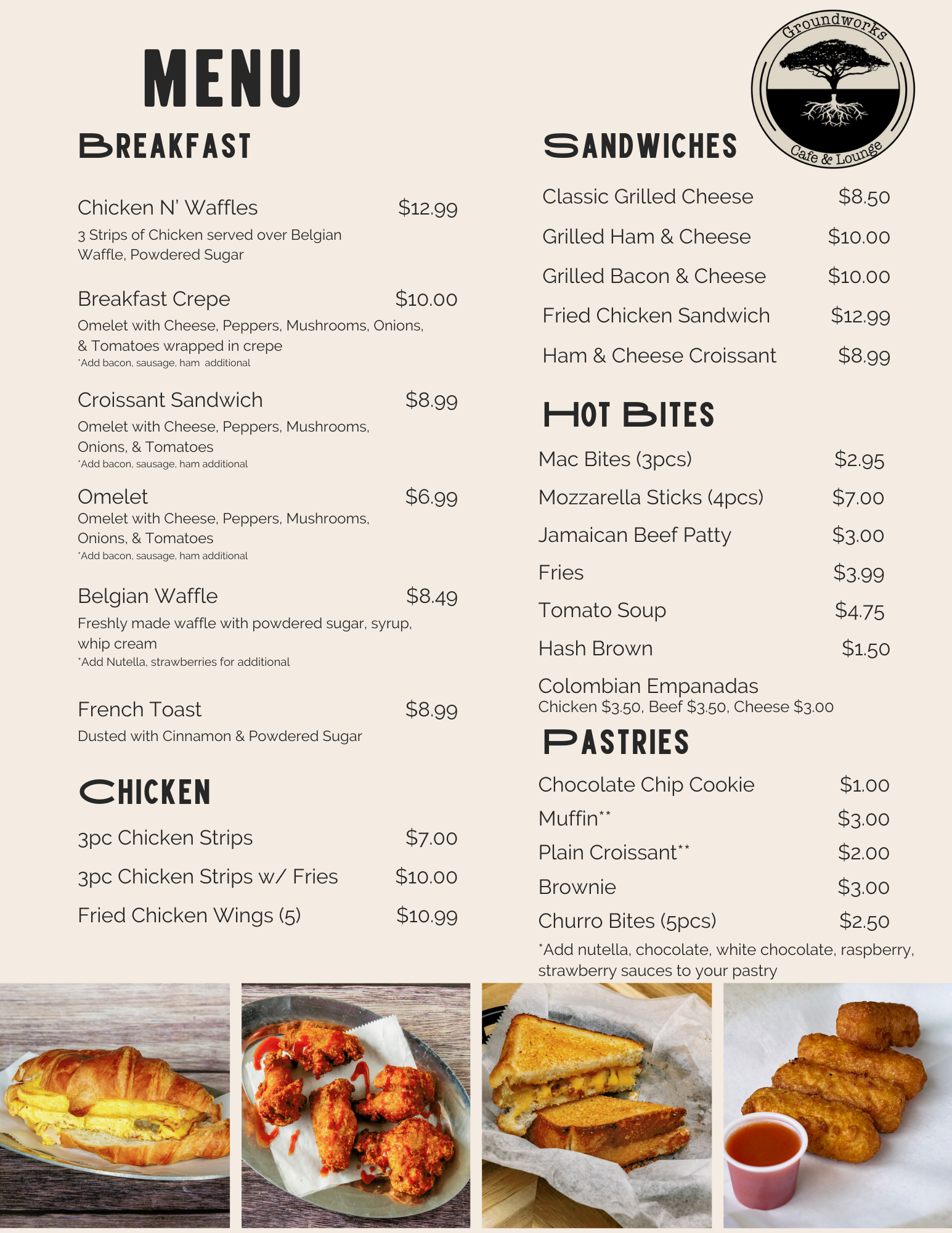 MENU

BREAKFAST

Chicken N' Waffles $12.99
3 Strips of Chicken served over Belgian Waffle, Powdered Sugar

Breakfast Crepe $10.00
Omelet with Cheese, Peppers, Mushrooms, Onions, & Tomatoes wrapped in crepe
*Add bacon, sausage, ham additional

Croissant Sandwich $8.99
Omelet with Cheese, Peppers, Mushrooms, Onions, & Tomatoes
*Add bacon, sausage, ham additional

Omelet $6.99
Omelet with Cheese, Peppers, Mushrooms, Onions, & Tomatoes
*Add bacon, sausage, ham additional

Belgian Waffle $8.49
Freshly made waffle with powdered sugar, syrup, whip cream
*Add Nutella, strawberries for additional

French Toast $8.99
Dusted with Cinnamon & Powdered Sugar

CHICKEN

3pc Chicken Strips $7.00
3pc Chicken Strips w/ Fries $10.00
Fried Chicken Wings (5) $10.99

Groundworks
Cafe & Lounge

SANDWICHES

Classic Grilled Cheese $8.50
Grilled Ham & Cheese $10.00
Grilled Bacon & Cheese $10.00
Fried Chicken Sandwich $12.99
Ham & Cheese Croissant $8.99

HOT BITES

Mac Bites (3pcs) $2.95
Mozzarella Sticks (4pcs) $7.00
Jamaican Beef Patty $3.00
Fries $3.99
Tomato Soup $4.75
Hash Brown $1.50
Colombian Empanadas
Chicken $3.50, Beef $3.50, Cheese $3.00

PASTRIES

Chocolate Chip Cookie $1.00
Muffin** $3.00
Plain Croissant** $2.00
Brownie $3.00
Churro Bites (5pcs) $2.50
*Add nutella, chocolate, white chocolate, raspberry, strawberry sauces to your pastry